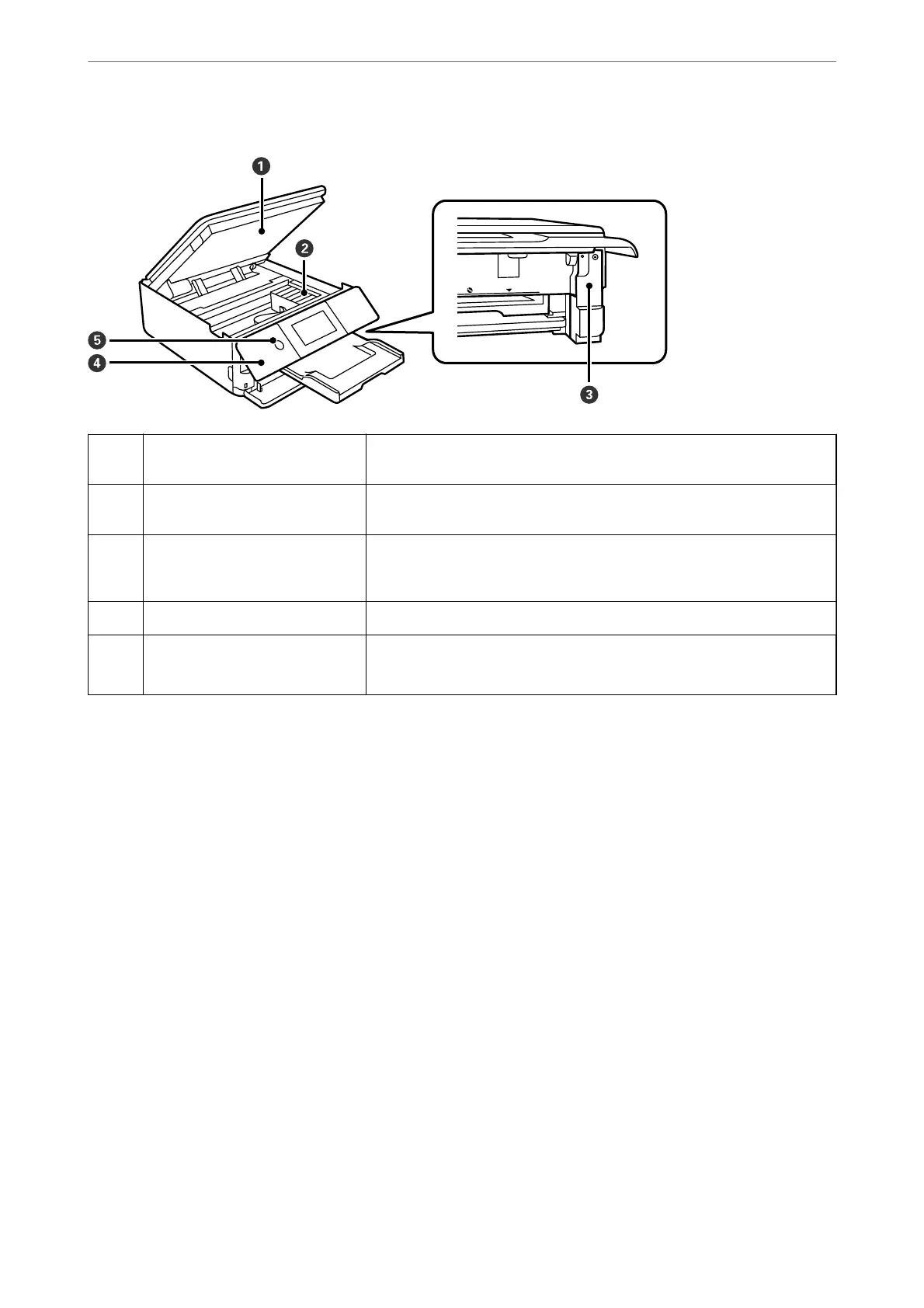 1

2

5

4

3